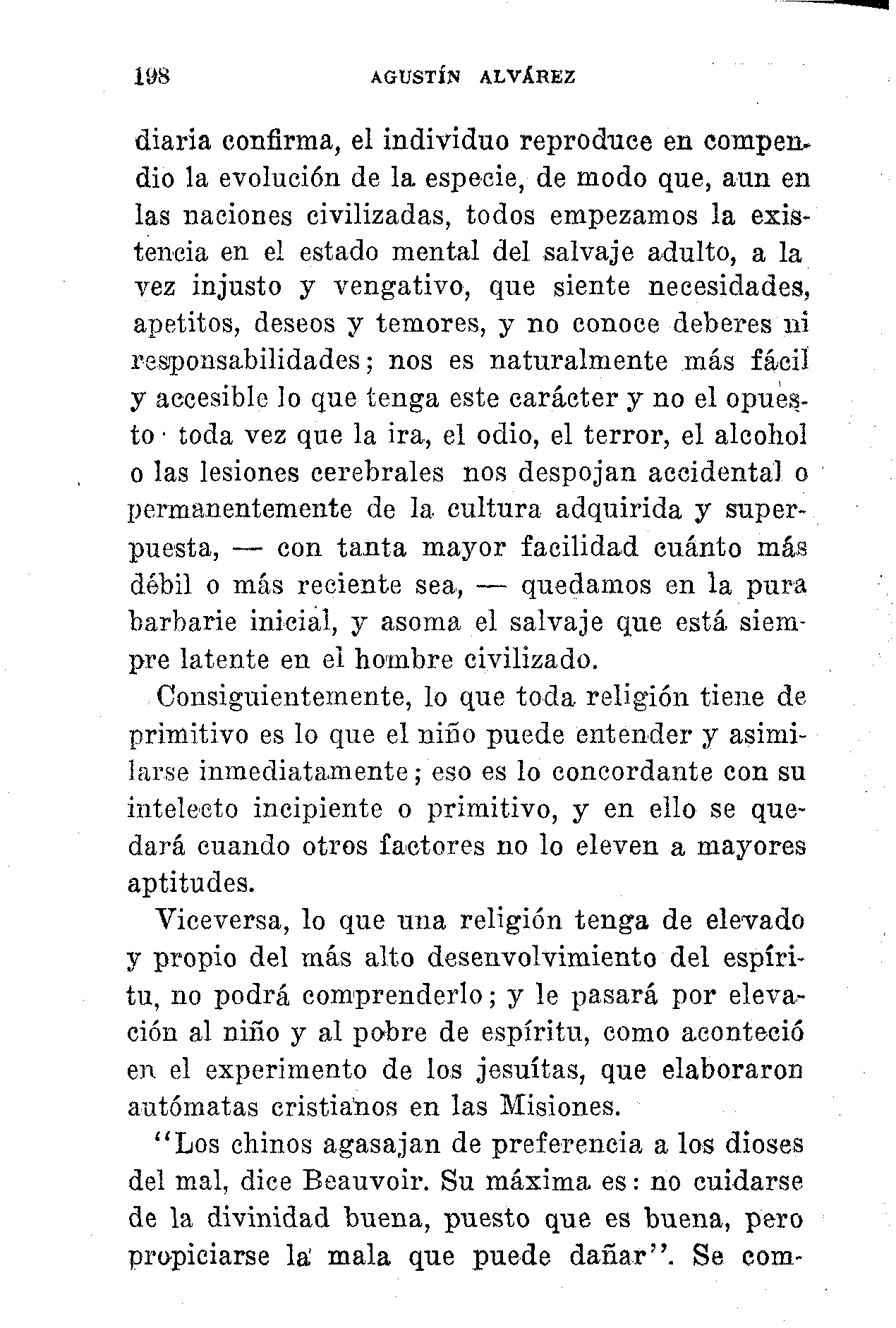 198 AGUSTÍN ALVÁREZ

diaria confirma, el individuo reproduce en compendio la evolución de la especie, de modo que, aun en las naciones civilizadas, todos empezamos la existencia en el estado mental del salvaje adulto, a la vez injusto y vengativo, que siente necesidades, apetitos, deseos y temores, y no conoce deberes ni responsabilidades; nos es naturalmente más fácil y accesible lo que tenga este carácter y no el opuesto · toda vez que la ira, el odio, el terror, el alcohol o las lesiones cerebrales nos despojan accidental o permanentemente de la cultura adquirida y superpuesta, — con tanta mayor facilidad cuánto más débil o más reciente sea, — quedamos en la pura barbarie inicial, y asoma el salvaje que está siempre latente en el hombre civilizado.

Consiguientemente, lo que toda religión tiene de primitivo es lo que el niño puede entender y asimilarse inmediatamente; eso es lo concordante con su intelecto incipiente o primitivo, y en ello se quedará cuando otros factores no lo eleven a mayores aptitudes.

Viceversa, lo que una religión tenga de elevado y propio del más alto desenvolvimiento del espíritu, no podrá comprenderlo; y le pasará por elevación al niño y al pobre de espíritu, como aconteció en el experimento de los jesuítas, que elaboraron autómatas cristianos en las Misiones.

"Los chinos agasajan de preferencia a los dioses del mal, dice Beauvoir. Su máxima es: no cuidarse de la divinidad buena, puesto que es buena, pero propiciarse la mala que puede dañar". Se com-